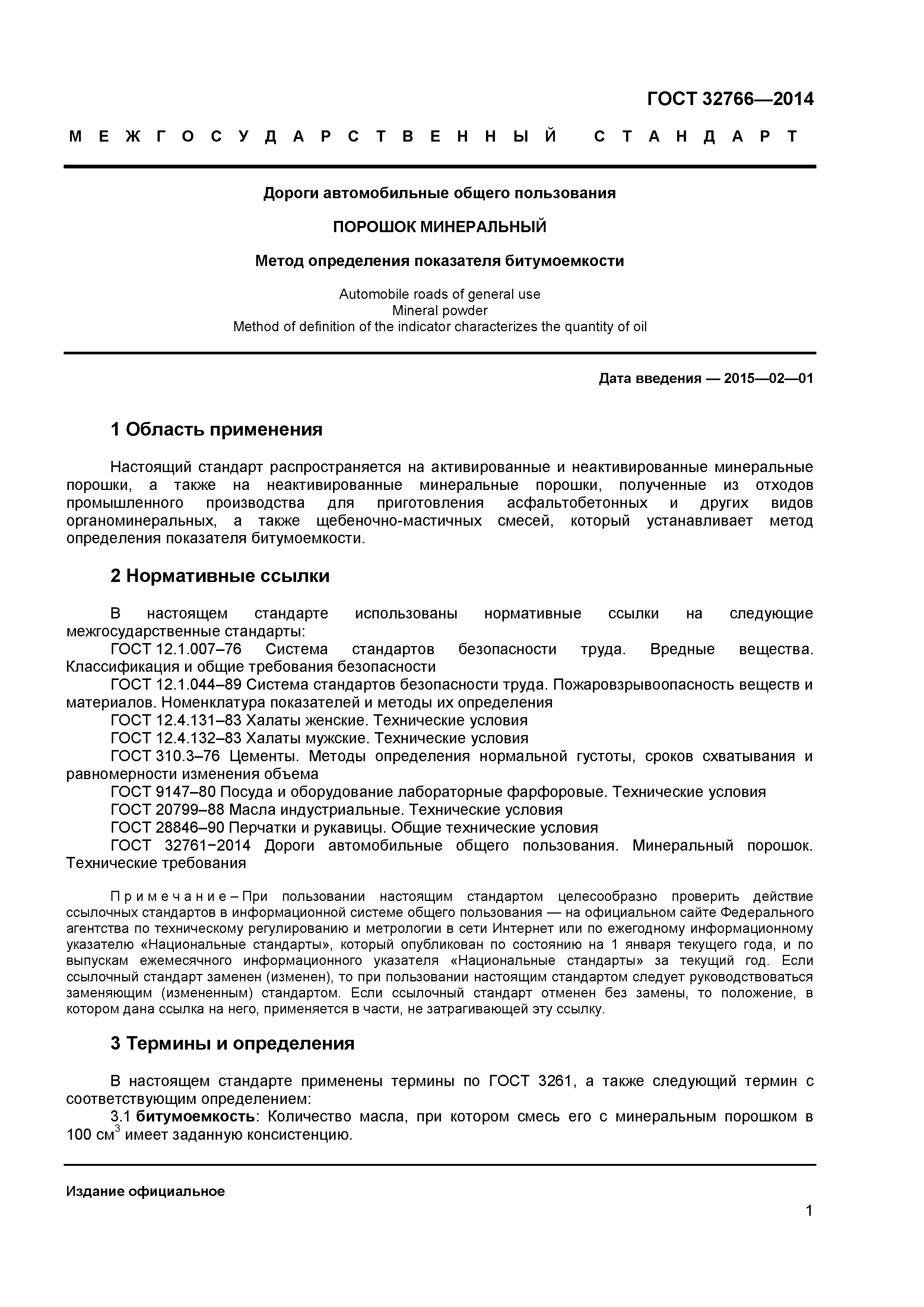 ГОСТ 32766—2014

МЕЖГОСУДАРСТВЕННЫЙ СТАНДАРТ

Дороги автомобильные общего пользования

ПОРОШОК МИНЕРАЛЬНЫЙ

Метод определения показателя битумоемкости

Automobile roads of general use
Mineral powder
Method of definition of the indicator characterizes the quantity of oil

Дата введения — 2015—02—01

1 Область применения

Настоящий стандарт распространяется на активированные и неактивированные минеральные порошки, а также на неактивированные минеральные порошки, полученные из отходов промышленного производства для приготовления асфальтобетонных и других видов органоминеральных, а также щебеночно-мастичных смесей, который устанавливает метод определения показателя битумоемкости.

2 Нормативные ссылки

В настоящем стандарте использованы нормативные ссылки на следующие межгосударственные стандарты:
ГОСТ 12.1.007–76 Система стандартов безопасности труда. Вредные вещества. Классификация и общие требования безопасности
ГОСТ 12.1.044–89 Система стандартов безопасности труда. Пожаровзрывоопасность веществ и материалов. Номенклатура показателей и методы их определения
ГОСТ 12.4.131–83 Халаты женские. Технические условия
ГОСТ 12.4.132–83 Халаты мужские. Технические условия
ГОСТ 310.3–76 Цементы. Методы определения нормальной густоты, сроков схватывания и равномерности изменения объема
ГОСТ 9147–80 Посуда и оборудование лабораторные фарфоровые. Технические условия
ГОСТ 20799–88 Масла индустриальные. Технические условия
ГОСТ 28846–90 Перчатки и рукавицы. Общие технические условия
ГОСТ 32761−2014 Дороги автомобильные общего пользования. Минеральный порошок. Технические требования

Примечание – При пользовании настоящим стандартом целесообразно проверить действие ссылочных стандартов в информационной системе общего пользования — на официальном сайте Федерального агентства по техническому регулированию и метрологии в сети Интернет или по ежегодному информационному указателю «Национальные стандарты», который опубликован по состоянию на 1 января текущего года, и по выпускам ежемесячного информационного указателя «Национальные стандарты» за текущий год. Если ссылочный стандарт заменен (изменен), то при пользовании настоящим стандартом следует руководствоваться заменяющим (измененным) стандартом. Если ссылочный стандарт отменен без замены, то положение, в котором дана ссылка на него, применяется в части, не затрагивающей эту ссылку.

3 Термины и определения

В настоящем стандарте применены термины по ГОСТ 3261, а также следующий термин с соответствующим определением:
3.1 битумоемкость: Количество масла, при котором смесь его с минеральным порошком в 100 см$^3$ имеет заданную консистенцию.

Издание официальное

1